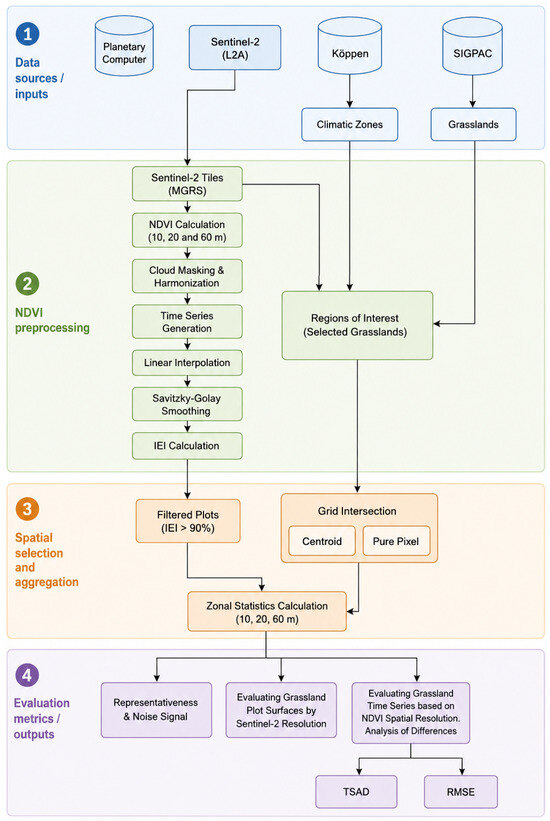 1

Data sources / inputs

Planetary Computer

Sentinel-2 (L2A)

Köppen

SIGPAC

Climatic Zones

Grasslands

2

NDVI preprocessing

Sentinel-2 Tiles (MGRS)

NDVI Calculation (10, 20 and 60 m)

Cloud Masking & Harmonization

Time Series Generation

Linear Interpolation

Savitzky-Golay Smoothing

IEI Calculation

Regions of Interest (Selected Grasslands)

3

Spatial selection and aggregation

Filtered Plots (IEI > 90%)

Grid Intersection

Centroid

Pure Pixel

Zonal Statistics Calculation (10, 20, 60 m)

4

Evaluation metrics / outputs

Representativeness & Noise Signal

Evaluating Grassland Plot Surfaces by Sentinel-2 Resolution

Evaluating Grassland Time Series based on NDVI Spatial Resolution. Analysis of Differences

TSAD

RMSE